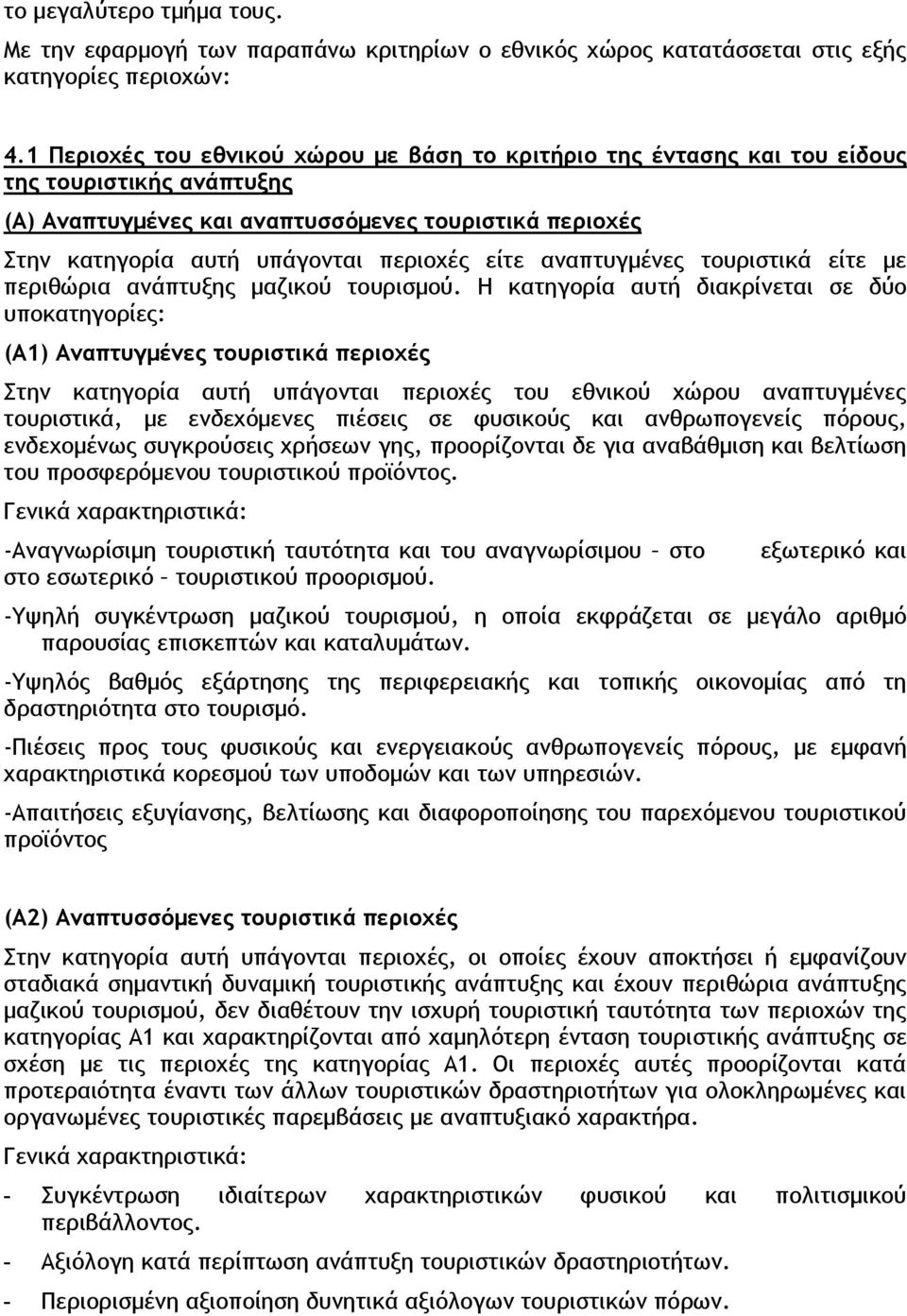 το μεγαλύτερο τμήμα τους.

Με την εφαρμογή των παραπάνω κριτηρίων ο εθνικός χώρος κατατάσσεται στις εξής κατηγορίες περιοχών:

4.1 Περιοχές του εθνικού χώρου με βάση το κριτήριο της έντασης και του είδους της τουριστικής ανάπτυξης

(Α) Αναπτυγμένες και αναπτυσσόμενες τουριστικά περιοχές

Στην κατηγορία αυτή υπάγονται περιοχές είτε αναπτυγμένες τουριστικά είτε με περιθώρια ανάπτυξης μαζικού τουρισμού. Η κατηγορία αυτή διακρίνεται σε δύο υποκατηγορίες:

(Α1) Αναπτυγμένες τουριστικά περιοχές

Στην κατηγορία αυτή υπάγονται περιοχές του εθνικού χώρου αναπτυγμένες τουριστικά, με ενδεχόμενες πιέσεις σε φυσικούς και ανθρωπογενείς πόρους, ενδεχομένως συγκρούσεις χρήσεων γης, προορίζονται δε για αναβάθμιση και βελτίωση του προσφερόμενου τουριστικού προϊόντος.

Γενικά χαρακτηριστικά:

-Αναγνωρίσιμη τουριστική ταυτότητα και του αναγνωρίσιμου – στο εξωτερικό και στο εσωτερικό – τουριστικού προορισμού.

-Υψηλή συγκέντρωση μαζικού τουρισμού, η οποία εκφράζεται σε μεγάλο αριθμό παρουσίας επισκεπτών και καταλυμάτων.

-Υψηλός βαθμός εξάρτησης της περιφερειακής και τοπικής οικονομίας από τη δραστηριότητα στο τουρισμό.

-Πιέσεις προς τους φυσικούς και ενεργειακούς ανθρωπογενείς πόρους, με εμφανή χαρακτηριστικά κορεσμού των υποδομών και των υπηρεσιών.

-Απαιτήσεις εξυγίανσης, βελτίωσης και διαφοροποίησης του παρεχόμενου τουριστικού προϊόντος

(Α2) Αναπτυσσόμενες τουριστικά περιοχές

Στην κατηγορία αυτή υπάγονται περιοχές, οι οποίες έχουν αποκτήσει ή εμφανίζουν σταδιακά σημαντική δυναμική τουριστικής ανάπτυξης και έχουν περιθώρια ανάπτυξης μαζικού τουρισμού, δεν διαθέτουν την ισχυρή τουριστική ταυτότητα των περιοχών της κατηγορίας Α1 και χαρακτηρίζονται από χαμηλότερη ένταση τουριστικής ανάπτυξης σε σχέση με τις περιοχές της κατηγορίας Α1. Οι περιοχές αυτές προορίζονται κατά προτεραιότητα έναντι των άλλων τουριστικών δραστηριοτήτων για ολοκληρωμένες και οργανωμένες τουριστικές παρεμβάσεις με αναπτυξιακό χαρακτήρα.

Γενικά χαρακτηριστικά:

- Συγκέντρωση ιδιαίτερων χαρακτηριστικών φυσικού και πολιτισμικού περιβάλλοντος.

- Αξιόλογη κατά περίπτωση ανάπτυξη τουριστικών δραστηριοτήτων.

- Περιορισμένη αξιοποίηση δυνητικά αξιόλογων τουριστικών πόρων.